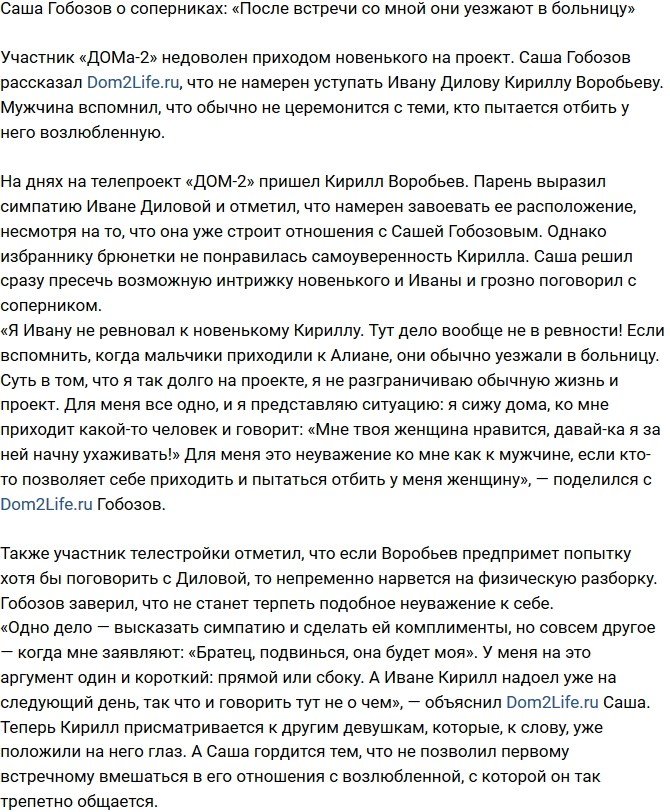 Саша Гобозов о соперниках: «После встречи со мной они уезжают в больницу»

Участник «ДОМа-2» недоволен приходом новенького на проект. Саша Гобозов рассказал Dom2Life.ru, что не намерен уступать Ивану Дилову Кириллу Воробьеву. Мужчина вспомнил, что обычно не церемонится с теми, кто пытается отбить у него возлюбленную.

На днях на телепроект «ДОМ-2» пришел Кирилл Воробьев. Парень выразил симпатию Иване Диловой и отметил, что намерен завоевать ее расположение, несмотря на то, что она уже строит отношения с Сашей Гобозовым. Однако избраннику брюнетки не понравилась самоуверенность Кирилла. Саша решил сразу пресечь возможную интрижку новенького и Иваны и грозно поговорил с соперником.
«Я Ивану не ревновал к новенькому Кириллу. Тут дело вообще не в ревности! Если вспомнить, когда мальчики приходили к Алиане, они обычно уезжали в больницу. Суть в том, что я так долго на проекте, я не разграничиваю обычную жизнь и проект. Для меня все одно, и я представляю ситуацию: я сижу дома, ко мне приходит какой-то человек и говорит: «Мне твоя женщина нравится, давай-ка я за ней начну ухаживать!» Для меня это неуважение ко мне как к мужчине, если кто-то позволяет себе приходить и пытаться отбить у меня женщину», — поделился с Dom2Life.ru Гобозов.

Также участник телестройки отметил, что если Воробьев предпримет попытку хотя бы поговорить с Диловой, то непременно нарвется на физическую разборку. Гобозов заверил, что не станет терпеть подобное неуважение к себе.
«Одно дело — высказать симпатию и сделать ей комплименты, но совсем другое — когда мне заявляют: «Братец, подвинься, она будет моя». У меня на это аргумент один и короткий: прямой или сбоку. А Иване Кирилл надоел уже на следующий день, так что и говорить тут не о чем», — объяснил Dom2Life.ru Саша.
Теперь Кирилл присматривается к другим девушкам, которые, к слову, уже положили на него глаз. А Саша гордится тем, что не позволил первому встречному вмешаться в его отношения с возлюбленной, с которой он так трепетно общается.